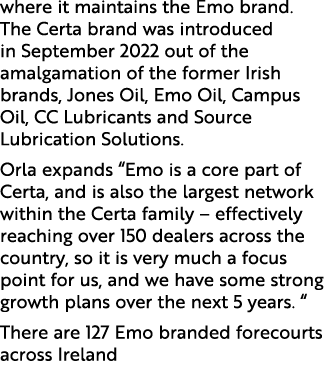 where it maintains the Emo brand. The Certa brand was introduced in September 2022 out of the amalgamation of the former Irish brands, Jones Oil, Emo Oil, Campus Oil, CC Lubricants and Source Lubrication Solutions.

Orla expands “Emo is a core part of Certa, and is also the largest network within the Certa family – effectively reaching over 150 dealers across the country, so it is very much a focus point for us, and we have some strong growth plans over the next 5 years. “

There are 127 Emo branded forecourts across Ireland